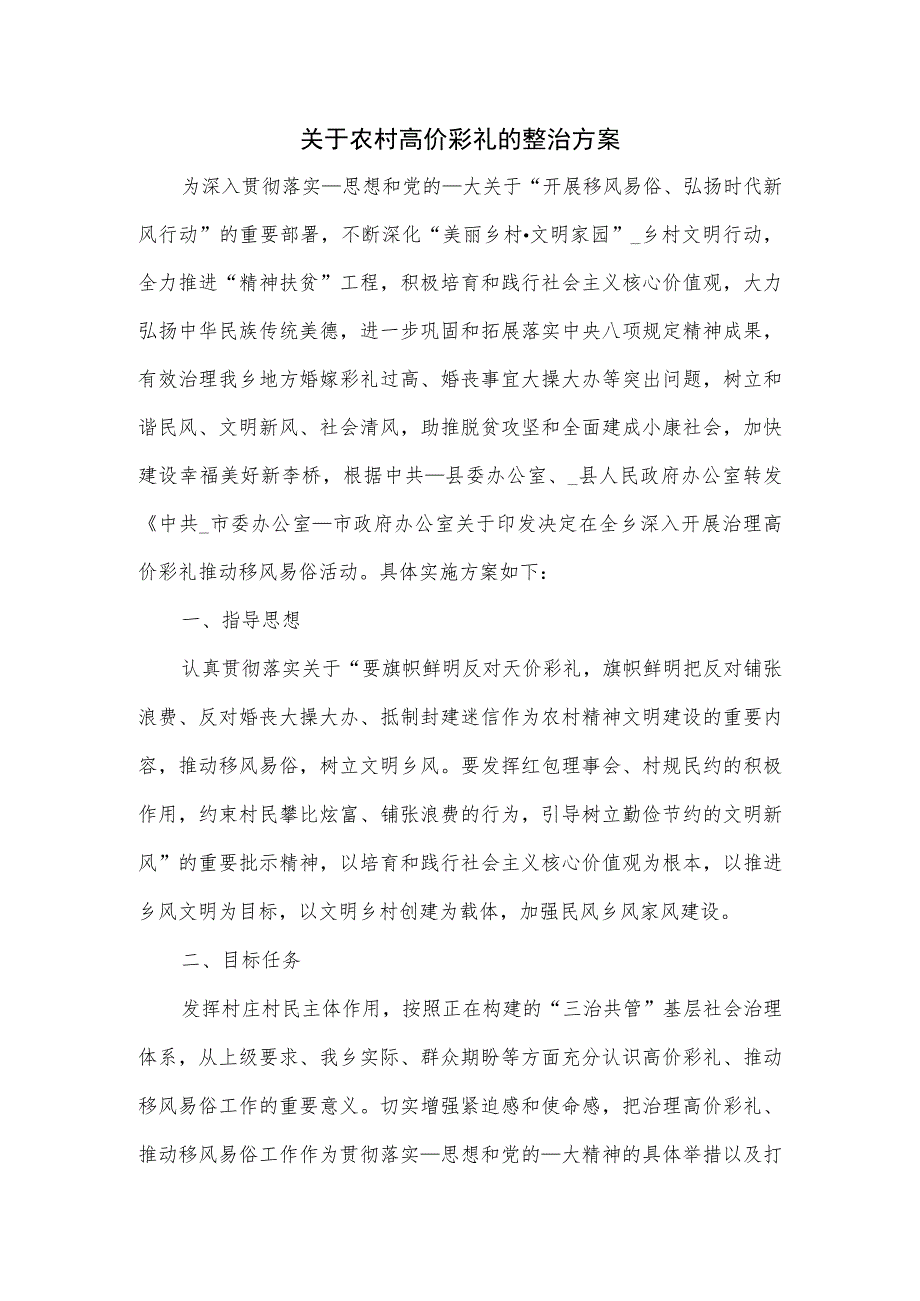 关于农村高价彩礼的整治方案

为深入贯彻落实—思想和党的—大关于“开展移风易俗、弘扬时代新风行动”的重要部署，不断深化“美丽乡村•文明家园”_乡村文明行动，全力推进“精神扶贫”工程，积极培育和践行社会主义核心价值观，大力弘扬中华民族传统美德，进一步巩固和拓展落实中央八项规定精神成果，有效治理我乡地方婚嫁彩礼过高、婚丧事宜大操大办等突出问题，树立和谐民风、文明新风、社会清风，助推脱贫攻坚和全面建成小康社会，加快建设幸福美好新李桥，根据中共—县委办公室、_县人民政府办公室转发《中共_市委办公室—市政府办公室关于印发决定在全乡深入开展治理高价彩礼推动移风易俗活动。具体实施方案如下：

一、指导思想

认真贯彻落实关于“要旗帜鲜明反对天价彩礼，旗帜鲜明把反对铺张浪费、反对婚丧大操大办、抵制封建迷信作为农村精神文明建设的重要内容，推动移风易俗，树立文明乡风。要发挥红包理事会、村规民约的积极作用，约束村民攀比炫富、铺张浪费的行为，引导树立勤俭节约的文明新风”的重要批示精神，以培育和践行社会主义核心价值观为根本，以推进乡风文明为目标，以文明乡村创建为载体，加强民风乡风家风建设。

二、目标任务

发挥村庄村民主体作用，按照正在构建的“三治共管”基层社会治理体系，从上级要求、我乡实际、群众期盼等方面充分认识高价彩礼、推动移风易俗工作的重要意义。切实增强紧迫感和使命感，把治理高价彩礼、推动移风易俗工作作为贯彻落实—思想和党的—大精神的具体举措以及打